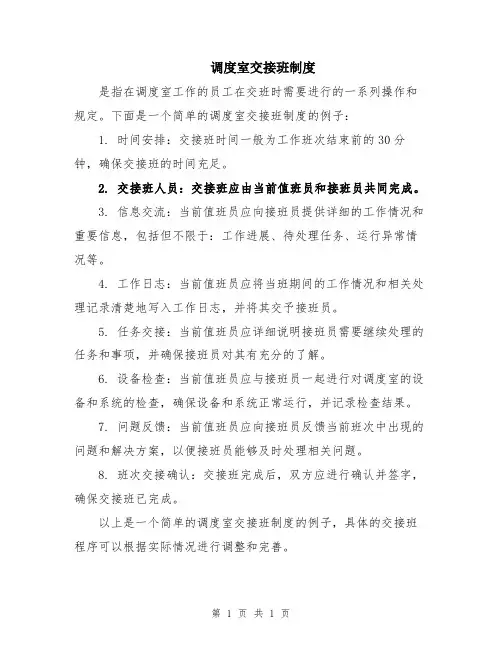 调度室交接班制度

是指在调度室工作的员工在交班时需要进行的一系列操作和规定。下面是一个简单的调度室交接班制度的例子：

1. 时间安排：交接班时间一般为工作班次结束前的 30 分钟，确保交接班的时间充足。

2. 交接班人员：交接班应由当前值班员和接班员共同完成。

3. 信息交流：当前值班员应向接班员提供详细的工作情况和重要信息，包括但不限于：工作进展、待处理任务、运行异常情况等。

4. 工作日志：当前值班员应将当班期间的工作情况和相关处理记录清楚地写入工作日志，并将其交予接班员。

5. 任务交接：当前值班员应详细说明接班员需要继续处理的任务和事项，并确保接班员对其有充分的了解。

6. 设备检查：当前值班员应与接班员一起进行对调度室的设备和系统的检查，确保设备和系统正常运行，并记录检查结果。

7. 问题反馈：当前值班员应向接班员反馈当前班次中出现的问题和解决方案，以便接班员能够及时处理相关问题。

8. 班次交接确认：交接班完成后，双方应进行确认并签字，确保交接班已完成。

以上是一个简单的调度室交接班制度的例子，具体的交接班程序可以根据实际情况进行调整和完善。

第 1 页 共 1 页